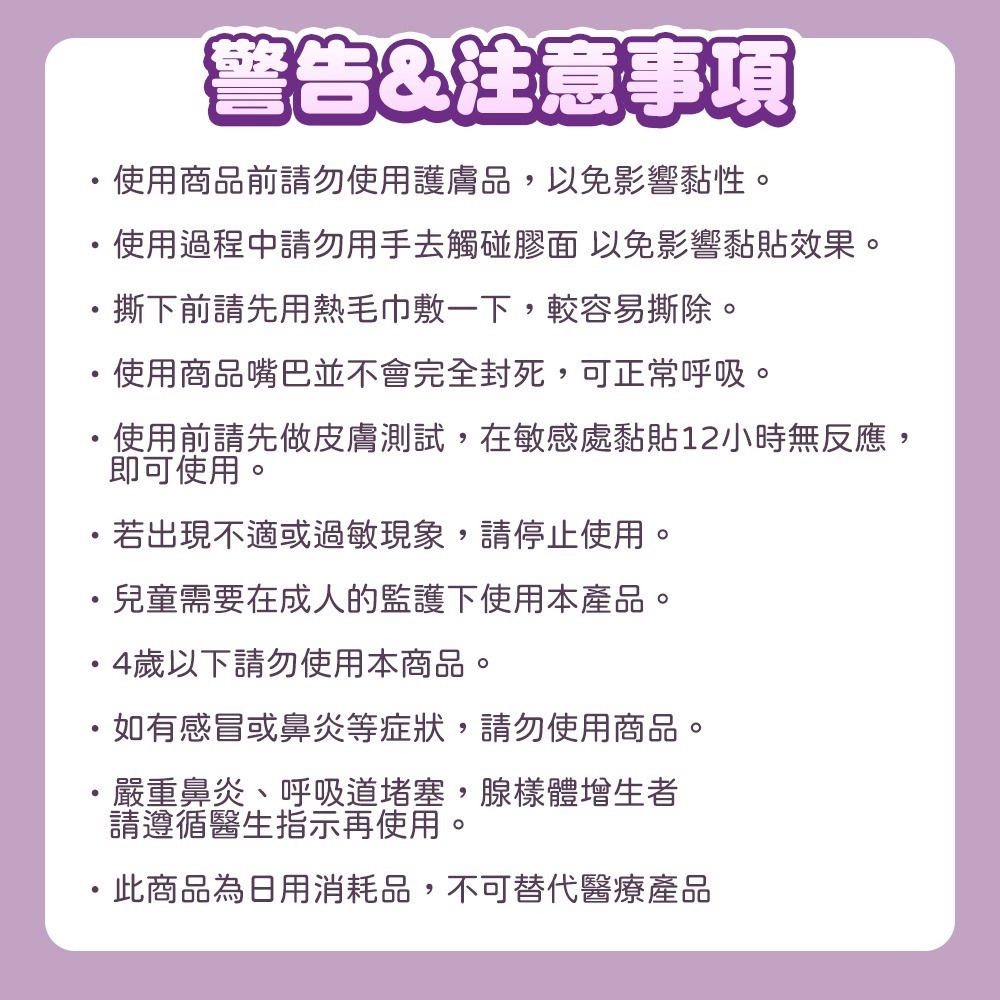 警告&注意事項

・使用商品前請勿使用護膚品，以免影響黏性。

・使用過程中請勿用手去觸碰膠面 以免影響黏貼效果。

・撕下前請先用熱毛巾敷一下，較容易撕除。

・使用商品嘴巴並不會完全封死，可正常呼吸。

・使用前請先做皮膚測試，在敏感處黏貼12小時無反應，即可使用。

・若出現不適或過敏現象，請停止使用。

・兒童需要在成人的監護下使用本產品。

・4歲以下請勿使用本商品。

・如有感冒或鼻炎等症狀，請勿使用商品。

・嚴重鼻炎、呼吸道堵塞，腺樣體增生者請遵循醫生指示再使用。

・此商品為日用消耗品，不可替代醫療產品